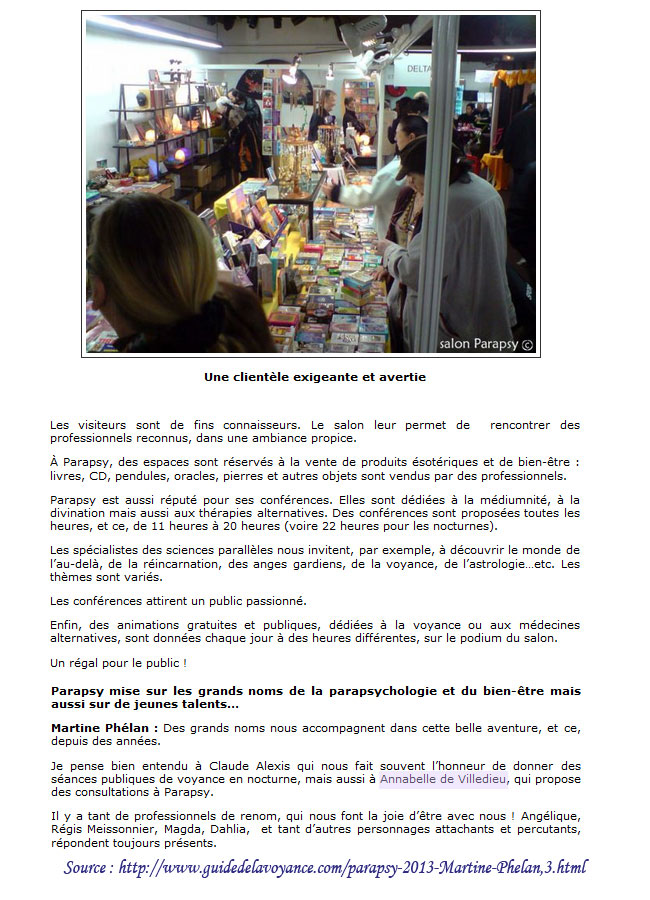 DELTA

salon Parapsy ©

Une clientèle exigeante et avertie

Les visiteurs sont de fins connaisseurs. Le salon leur permet de rencontrer des professionnels reconnus, dans une ambiance propice.

À Parapsy, des espaces sont réservés à la vente de produits ésotériques et de bien-être : livres, CD, pendules, oracles, pierres et autres objets sont vendus par des professionnels.

Parapsy est aussi réputé pour ses conférences. Elles sont dédiées à la médiumnité, à la divination mais aussi aux thérapies alternatives. Des conférences sont proposées toutes les heures, et ce, de 11 heures à 20 heures (voire 22 heures pour les nocturnes).

Les spécialistes des sciences parallèles nous invitent, par exemple, à découvrir le monde de l'au-delà, de la réincarnation, des anges gardiens, de la voyance, de l'astrologie…etc. Les thèmes sont variés.

Les conférences attirent un public passionné.

Enfin, des animations gratuites et publiques, dédiées à la voyance ou aux médecines alternatives, sont données chaque jour à des heures différentes, sur le podium du salon.

Un régal pour le public !

Parapsy mise sur les grands noms de la parapsychologie et du bien-être mais aussi sur de jeunes talents…

Martine Phélan : Des grands noms nous accompagnent dans cette belle aventure, et ce, depuis des années.

Je pense bien entendu à Claude Alexis qui nous fait souvent l'honneur de donner des séances publiques de voyance en nocturne, mais aussi à Annabelle de Villedieu, qui propose des consultations à Parapsy.

Il y a tant de professionnels de renom, qui nous font la joie d'être avec nous ! Angélique, Régis Meissonnier, Magda, Dahlia, et tant d'autres personnages attachants et percutants, répondent toujours présents.

Source : http://www.guidedelavoyance.com/parapsy-2013-Martine-Phelan,3.html